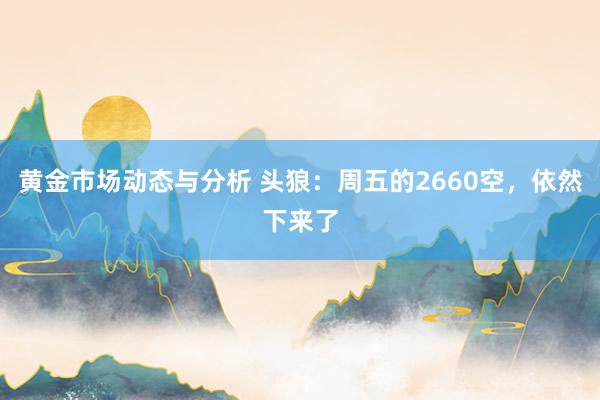 黄金市场动态与分析 头狼：周五的2660空，依然下来了